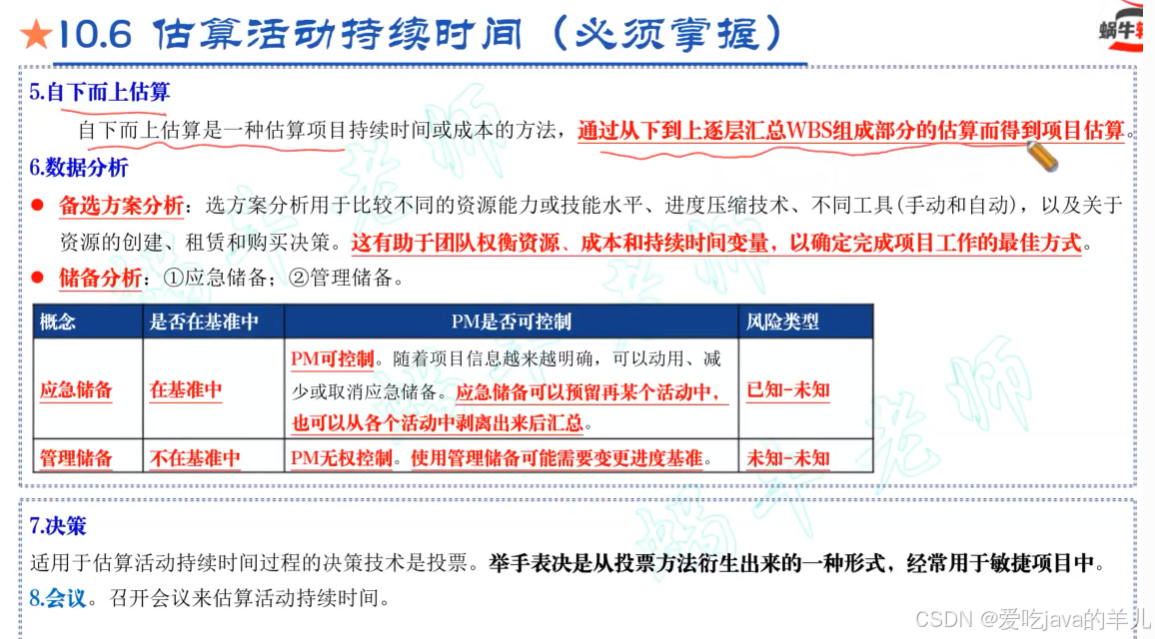 ★10.6 估算活动持续时间（必须掌握）

蜗牛

5.自下而上估算

自下而上估算是一种估算项目持续时间或成本的方法，通过从下到上逐层汇总WBS组成部分的估算而得到项目估算。

6.数据分析

● 备选方案分析：选方案分析用于比较不同的资源能力或技能水平、进度压缩技术、不同工具(手动和自动)，以及关于资源的创建、租赁和购买决策。这有助于团队权衡资源、成本和持续时间变量，以确定完成项目工作的最佳方式。

● 储备分析：①应急储备；②管理储备。

| 概念 | 是否在基准中 | PM是否可控制 | 风险类型 |
|---|---|---|---|
| 应急储备 | 在基准中 | PM可控制。随着项目信息越来越明确，可以动用、减少或取消应急储备。应急储备可以预留再某个活动中，也可以从各个活动中剥离出来后汇总。 | 已知-未知 |
| 管理储备 | 不在基准中 | PM无权控制。使用管理储备可能需要变更进度基准。 | 未知-未知 |

7.决策

适用于估算活动持续时间过程的决策技术是投票。举手表决是从投票方法衍生出来的一种形式，经常用于敏捷项目中。

8.会议。召开会议来估算活动持续时间。

CSDN @爱吃java的羊儿